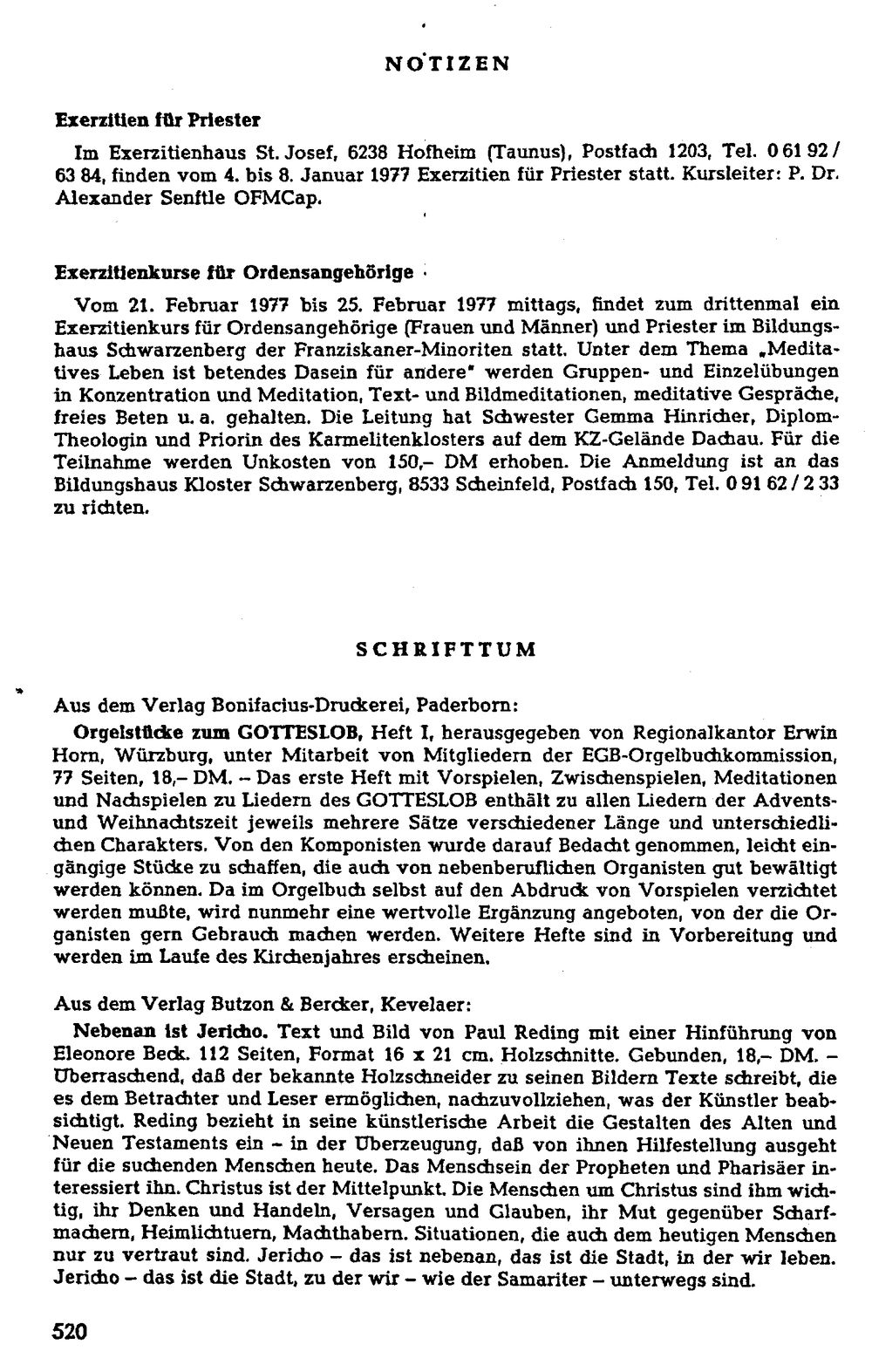 NOTIZEN

Exerzitien für Priester

Im Exerzitienhaus St. Josef, 6238 Hofheim (Taunus), Postfach 1203, Tel. 0 61 92 / 63 84, finden vom 4. bis 8. Januar 1977 Exerzitien für Priester statt. Kursleiter: P. Dr. Alexander Senftle OFMCap.

Exerzitienkurse für Ordensangehörige

Vom 21. Februar 1977 bis 25. Februar 1977 mittags, findet zum drittenmal ein Exerzitienkurs für Ordensangehörige (Frauen und Männer) und Priester im Bildungshaus Schwarzenberg der Franziskaner-Minoriten statt. Unter dem Thema „Meditatives Leben ist betendes Dasein für andere" werden Gruppen- und Einzelübungen in Konzentration und Meditation, Text- und Bildmeditationen, meditative Gespräche, freies Beten u. a. gehalten. Die Leitung hat Schwester Gemma Hinricher, Diplom-Theologin und Priorin des Karmelitenklosters auf dem KZ-Gelände Dachau. Für die Teilnahme werden Unkosten von 150,– DM erhoben. Die Anmeldung ist an das Bildungshaus Kloster Schwarzenberg, 8533 Scheinfeld, Postfach 150, Tel. 0 91 62 / 2 33 zu richten.

SCHRIFTTUM

Aus dem Verlag Bonifacius-Druckerei, Paderborn:

Orgelstücke zum GOTTESLOB, Heft I, herausgegeben von Regionalkantor Erwin Horn, Würzburg, unter Mitarbeit von Mitgliedern der EGB-Orgelbuchkommission, 77 Seiten, 18,– DM. – Das erste Heft mit Vorspielen, Zwischenspielen, Meditationen und Nachspielen zu Liedern des GOTTESLOB enthält zu allen Liedern der Advents- und Weihnachtszeit jeweils mehrere Sätze verschiedener Länge und unterschiedlichen Charakters. Von den Komponisten wurde darauf Bedacht genommen, leicht eingängige Stücke zu schaffen, die auch von nebenberuflichen Organisten gut bewältigt werden können. Da im Orgelbuch selbst auf den Abdruck von Vorspielen verzichtet werden mußte, wird nunmehr eine wertvolle Ergänzung angeboten, von der die Organisten gern Gebrauch machen werden. Weitere Hefte sind in Vorbereitung und werden im Laufe des Kirchenjahres erscheinen.

Aus dem Verlag Butzon & Bercker, Kevelaer:

Nebenan ist Jericho. Text und Bild von Paul Reding mit einer Hinführung von Eleonore Beck. 112 Seiten, Format 16 x 21 cm. Holzschnitte. Gebunden, 18,– DM. – Überraschend, daß der bekannte Holzschneider zu seinen Bildern Texte schreibt, die es dem Betrachter und Leser ermöglichen, nachzuvollziehen, was der Künstler beabsichtigt. Reding bezieht in seine künstlerische Arbeit die Gestalten des Alten und Neuen Testaments ein – in der Überzeugung, daß von ihnen Hilfestellung ausgeht für die suchenden Menschen heute. Das Menschsein der Propheten und Pharisäer interessiert ihn. Christus ist der Mittelpunkt. Die Menschen um Christus sind ihm wichtig, ihr Denken und Handeln, Versagen und Glauben, ihr Mut gegenüber Scharfmachern, Heimlichtuern, Machthabern. Situationen, die auch dem heutigen Menschen nur zu vertraut sind. Jericho – das ist nebenan, das ist die Stadt, in der wir leben. Jericho – das ist die Stadt, zu der wir – wie der Samariter – unterwegs sind.

520